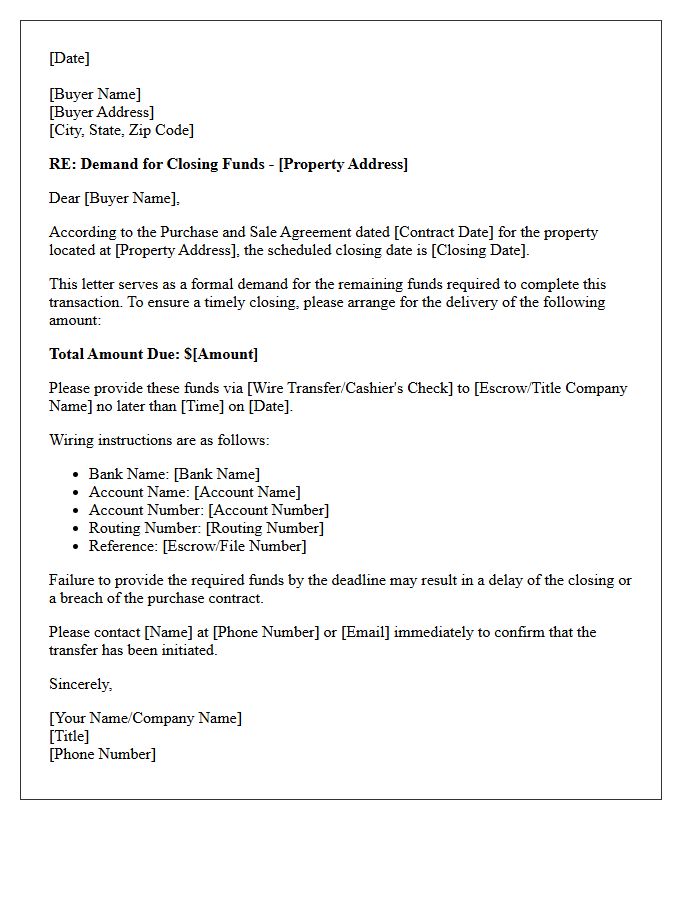 [Date]

[Buyer Name]
[Buyer Address]
[City, State, Zip Code]

RE: Demand for Closing Funds - [Property Address]

Dear [Buyer Name],

According to the Purchase and Sale Agreement dated [Contract Date] for the property located at [Property Address], the scheduled closing date is [Closing Date].

This letter serves as a formal demand for the remaining funds required to complete this transaction. To ensure a timely closing, please arrange for the delivery of the following amount:

Total Amount Due: $[Amount]

Please provide these funds via [Wire Transfer/Cashier's Check] to [Escrow/Title Company Name] no later than [Time] on [Date].

Wiring instructions are as follows:

• Bank Name: [Bank Name]
• Account Name: [Account Name]
• Account Number: [Account Number]
• Routing Number: [Routing Number]
• Reference: [Escrow/File Number]

Failure to provide the required funds by the deadline may result in a delay of the closing or a breach of the purchase contract.

Please contact [Name] at [Phone Number] or [Email] immediately to confirm that the transfer has been initiated.

Sincerely,

[Your Name/Company Name]
[Title]
[Phone Number]